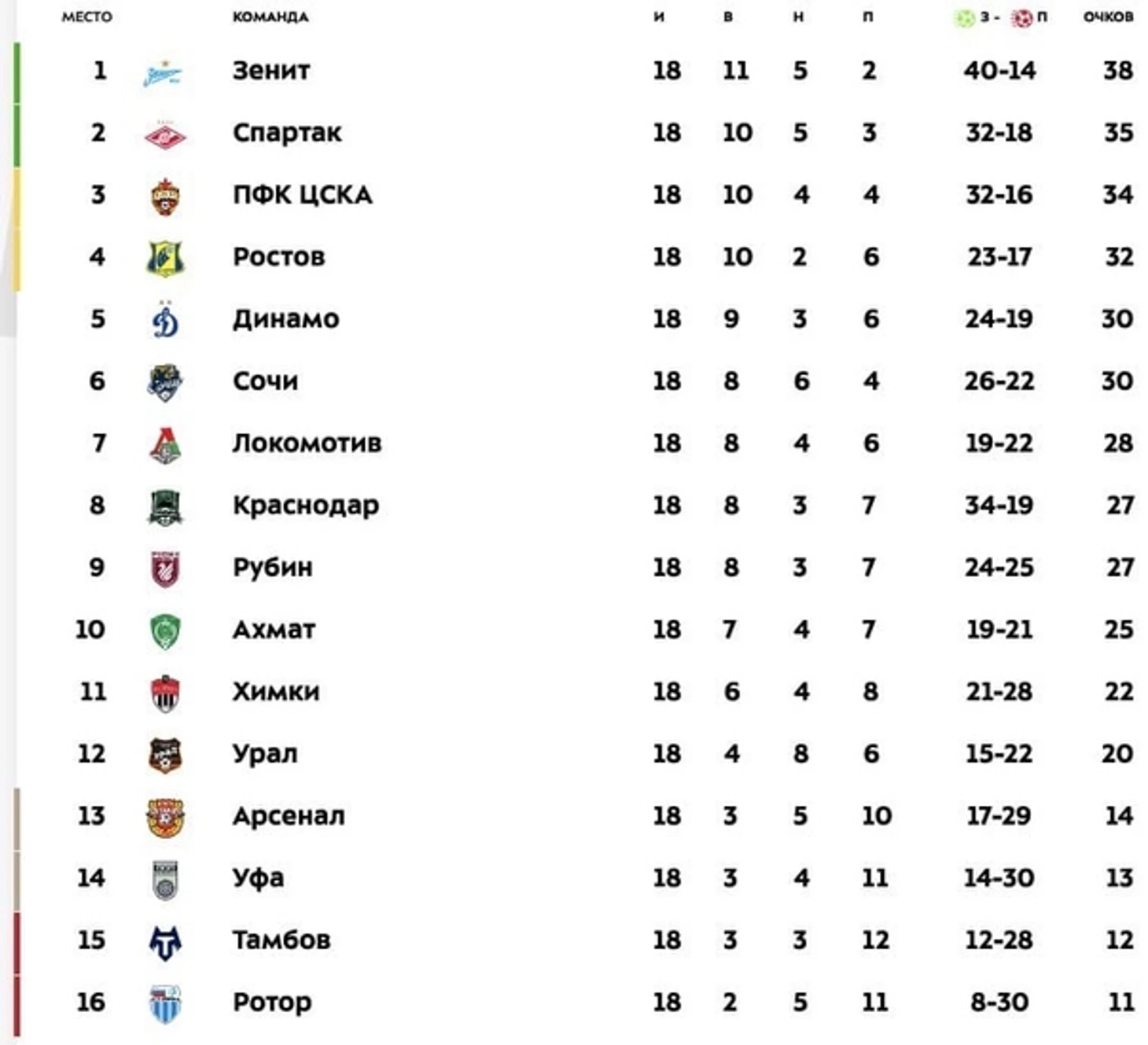 | МЕСТО | КОМАНДА | И | В | Н | П | З - П | ОЧКОВ |
|---|---|---|---|---|---|---|---|
| 1 | Зенит | 18 | 11 | 5 | 2 | 40-14 | 38 |
| 2 | Спартак | 18 | 10 | 5 | 3 | 32-18 | 35 |
| 3 | ПФК ЦСКА | 18 | 10 | 4 | 4 | 32-16 | 34 |
| 4 | Ростов | 18 | 10 | 2 | 6 | 23-17 | 32 |
| 5 | Динамо | 18 | 9 | 3 | 6 | 24-19 | 30 |
| 6 | Сочи | 18 | 8 | 6 | 4 | 26-22 | 30 |
| 7 | Локомотив | 18 | 8 | 4 | 6 | 19-22 | 28 |
| 8 | Краснодар | 18 | 8 | 3 | 7 | 34-19 | 27 |
| 9 | Рубин | 18 | 8 | 3 | 7 | 24-25 | 27 |
| 10 | Ахмат | 18 | 7 | 4 | 7 | 19-21 | 25 |
| 11 | Химки | 18 | 6 | 4 | 8 | 21-28 | 22 |
| 12 | Урал | 18 | 4 | 8 | 6 | 15-22 | 20 |
| 13 | Арсенал | 18 | 3 | 5 | 10 | 17-29 | 14 |
| 14 | Уфа | 18 | 3 | 4 | 11 | 14-30 | 13 |
| 15 | Тамбов | 18 | 3 | 3 | 12 | 12-28 | 12 |
| 16 | Ротор | 18 | 2 | 5 | 11 | 8-30 | 11 |